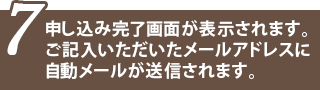 7
申し込み完了画面が表示されます。
ご記入いただいたメールアドレスに
自動メールが送信されます。